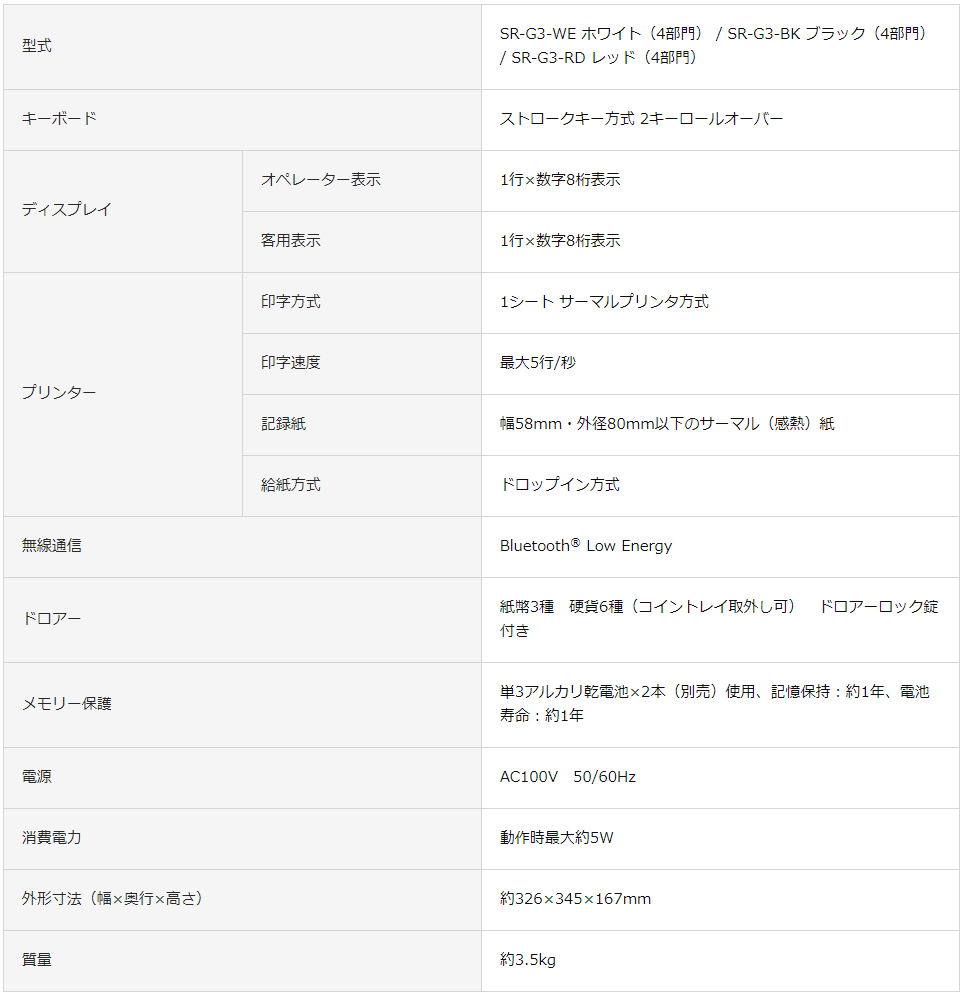 | 型式 | | SR-G3-WE ホワイト（4部門） / SR-G3-BK ブラック（4部門） / SR-G3-RD レッド（4部門） |
|---|---|---|
| キーボード | | ストロークキー方式 2キーロールオーバー |
| ディスプレイ | オペレーター表示 | 1行×数字8桁表示 |
| | 客用表示 | 1行×数字8桁表示 |
| プリンター | 印字方式 | 1シート サーマルプリンタ方式 |
| | 印字速度 | 最大5行/秒 |
| | 記録紙 | 幅58mm・外径80mm以下のサーマル（感熱）紙 |
| | 給紙方式 | ドロップイン方式 |
| 無線通信 | | Bluetooth® Low Energy |
| ドロアー | | 紙幣3種　硬貨6種（コイントレイ取外し可）　ドロアーロック錠付き |
| メモリー保護 | | 単3アルカリ乾電池×2本（別売）使用、記憶保持：約1年、電池寿命：約1年 |
| 電源 | | AC100V　50/60Hz |
| 消費電力 | | 動作時最大約5W |
| 外形寸法（幅×奥行×高さ） | | 約326×345×167mm |
| 質量 | | 約3.5kg |